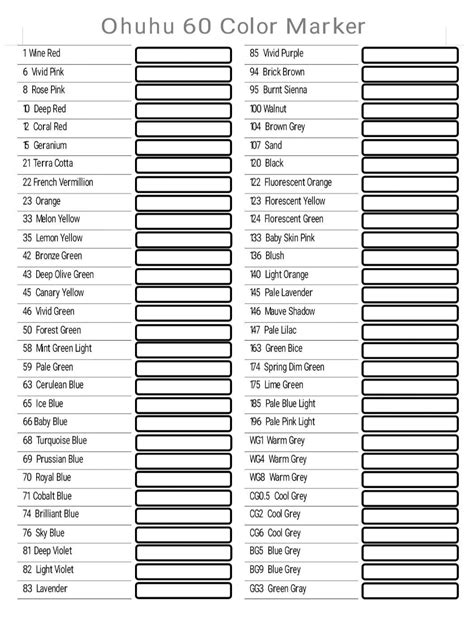 Ohuhu 60 Color Marker

1 Wine Red
6 Vivid Pink
8 Rose Pink
10 Deep Red
12 Coral Red
15 Geranium
21 Terra Cotta
22 French Vermillion
23 Orange
33 Melon Yellow
35 Lemon Yellow
42 Bronze Green
43 Deep Olive Green
45 Canary Yellow
46 Vivid Green
50 Forest Green
58 Mint Green Light
59 Pale Green
63 Cerulean Blue
65 Ice Blue
66 Baby Blue
68 Turquoise Blue
69 Prussian Blue
70 Royal Blue
71 Cobalt Blue
74 Brilliant Blue
76 Sky Blue
81 Deep Violet
82 Light Violet
83 Lavender

85 Vivid Purple
94 Brick Brown
95 Burnt Sienna
100 Walnut
104 Brown Grey
107 Sand
120 Black
122 Fluorescent Orange
123 Florescent Yellow
124 Florescent Green
133 Baby Skin Pink
136 Blush
140 Light Orange
145 Pale Lavender
146 Mauve Shadow
147 Pale Lilac
163 Green Bice
174 Spring Dim Green
175 Lime Green
185 Pale Blue Light
196 Pale Pink Light
WG1 Warm Grey
WG4 Warm Grey
WG8 Warm Grey
CG0.5 Cool Grey
CG2 Cool Grey
CG6 Cool Grey
BG5 Blue Grey
BG9 Blue Grey
GG3 Green Gray